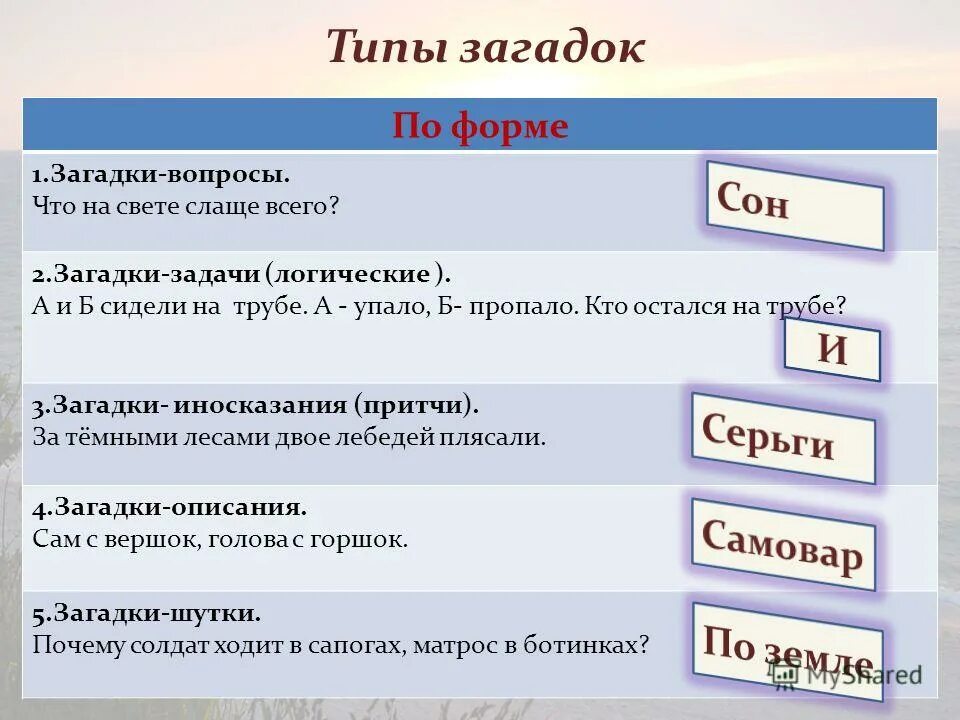 Типы загадок

По форме

1.Загадки-вопросы.
Что на свете слаще всего?

Сон

2.Загадки-задачи (логические ).
А и Б сидели на трубе. А - упало, Б- пропало. Кто остался на трубе?

И

3.Загадки- иносказания (притчи).
За тёмными лесами двое лебедей плясали.

Серьги

4.Загадки-описания.
Сам с вершок, голова с горшок.

Самовар

5.Загадки-шутки.
Почему солдат ходит в сапогах, матрос в ботинках?

По земле

MyShared